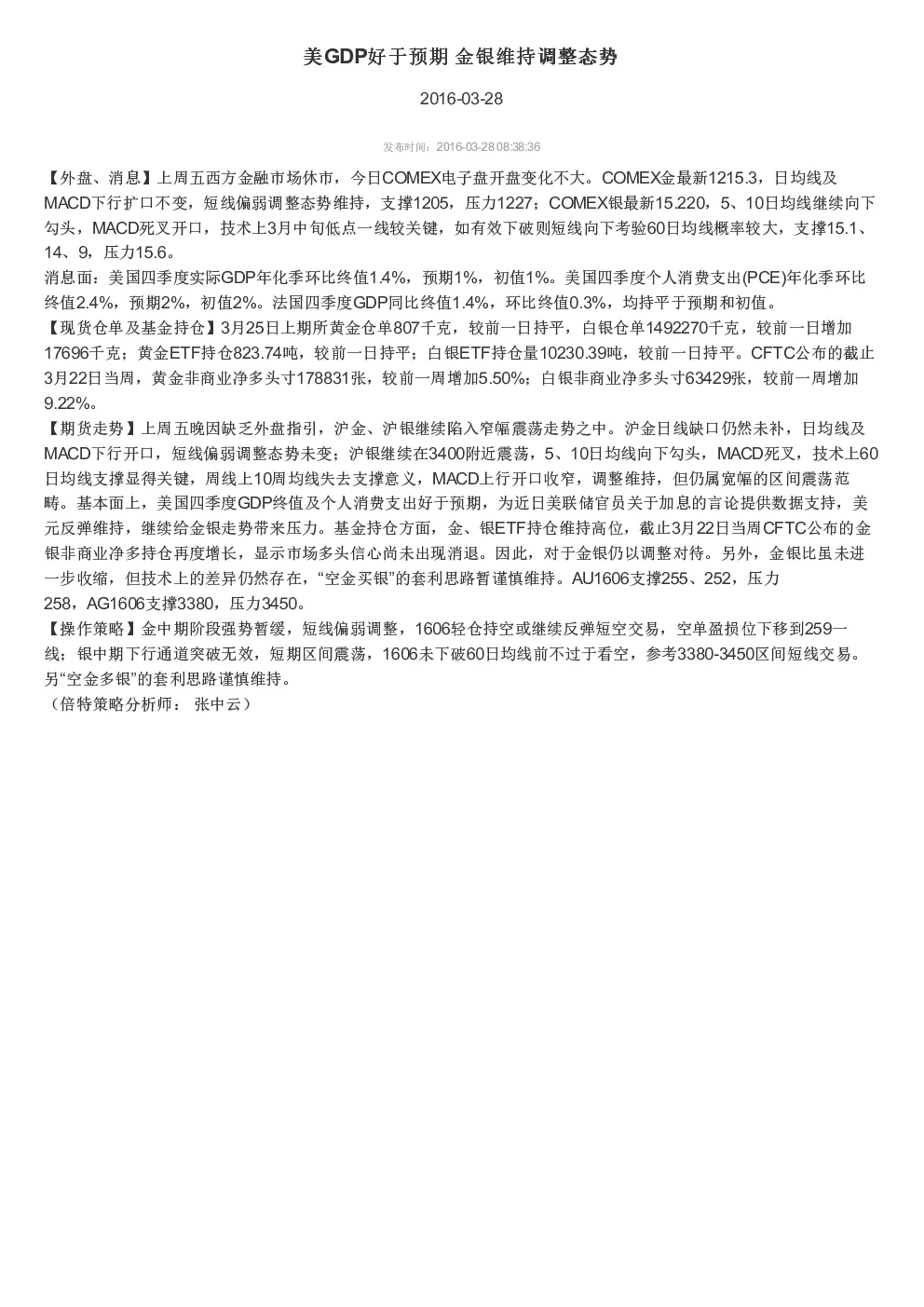 美GDP好于预期 金银维持调整态势

2016-03-28

发布时间：2016-03-28 08:38:36

【外盘、消息】上周五西方金融市场休市，今日COMEX电子盘开盘变化不大。COMEX金最新1215.3，日均线及MACD下行扩口不变，短线偏弱调整态势维持，支撑1205，压力1227；COMEX银最新15.220，5、10日均线继续向下勾头，MACD死叉开口，技术上3月中旬低点一线较关键，如有效下破则短线向下考验60日均线概率较大，支撑15.1、14、9，压力15.6。
消息面：美国四季度实际GDP年化季环比终值1.4%，预期1%，初值1%。美国四季度个人消费支出(PCE)年化季环比终值2.4%，预期2%，初值2%。法国四季度GDP同比终值1.4%，环比终值0.3%，均持平于预期和初值。
【现货仓单及基金持仓】3月25日上期所黄金仓单807千克，较前一日持平，白银仓单1492270千克，较前一日增加17696千克；黄金ETF持仓823.74吨，较前一日持平；白银ETF持仓量10230.39吨，较前一日持平。CFTC公布的截止3月22日当周，黄金非商业净多头寸178831张，较前一周增加5.50%；白银非商业净多头寸63429张，较前一周增加9.22%。
【期货走势】上周五晚因缺乏外盘指引，沪金、沪银继续陷入窄幅震荡走势之中。沪金日线缺口仍然未补，日均线及MACD下行开口，短线偏弱调整态势未变；沪银继续在3400附近震荡，5、10日均线向下勾头，MACD死叉，技术上60日均线支撑显得关键，周线上10周均线失去支撑意义，MACD上行开口收窄，调整维持，但仍属宽幅的区间震荡范畴。基本面上，美国四季度GDP终值及个人消费支出好于预期，为近日美联储官员关于加息的言论提供数据支持，美元反弹维持，继续给金银走势带来压力。基金持仓方面，金、银ETF持仓维持高位，截止3月22日当周CFTC公布的金银非商业净多持仓再度增长，显示市场多头信心尚未出现消退。因此，对于金银仍以调整对待。另外，金银比虽未进一步收缩，但技术上的差异仍然存在，“空金买银”的套利思路暂谨慎维持。AU1606支撑255、252，压力258，AG1606支撑3380，压力3450。
【操作策略】金中期阶段强势暂缓，短线偏弱调整，1606轻仓持空或继续反弹短空交易，空单盈损位下移到259一线；银中期下行通道突破无效，短期区间震荡，1606未下破60日均线前不过于看空，参考3380-3450区间短线交易。另“空金多银”的套利思路谨慎维持。
（倍特策略分析师： 张中云）